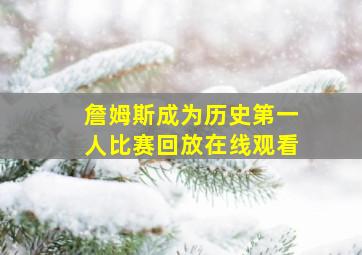 詹姆斯成为历史第一人比赛回放在线观看